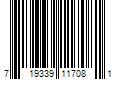 7 19339 11708 1